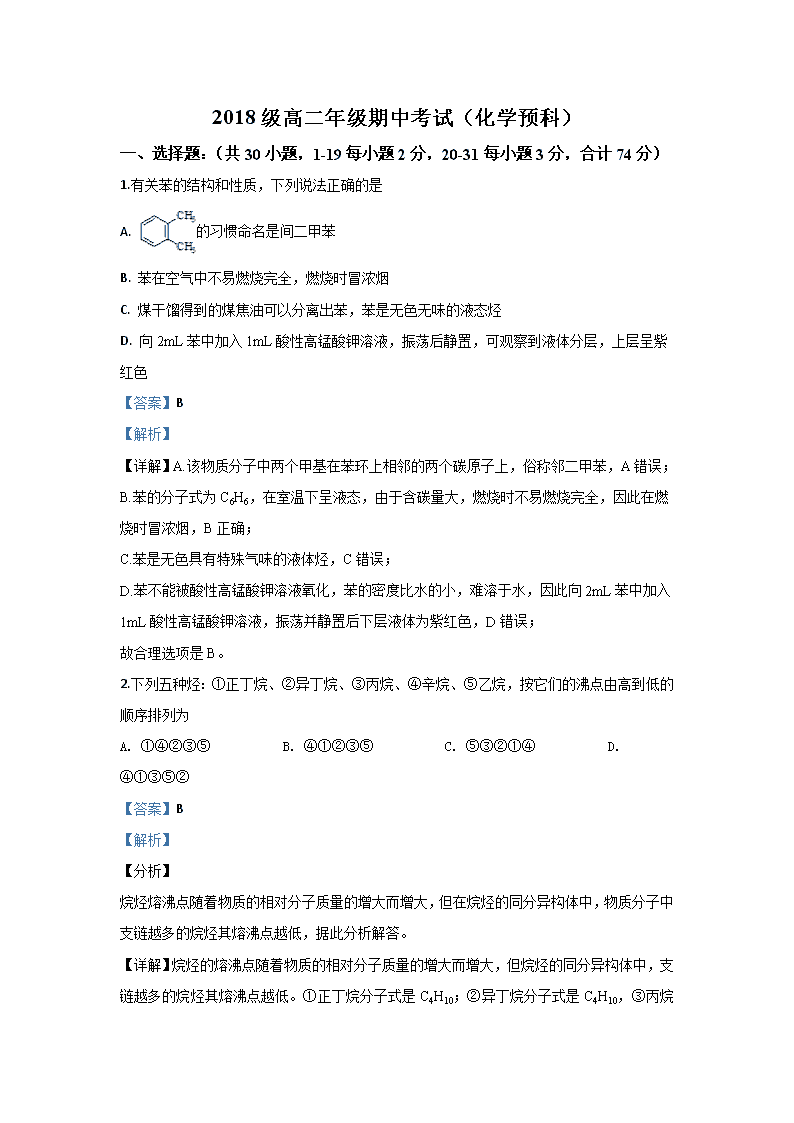 2018 级高二年级期中考试（化学预科）

一、选择题：（共 30 小题，1-19 每小题 2 分，20-31 每小题 3 分，合计 74 分）

1.有关苯的结构和性质，下列说法正确的是

A. $CH_3$ $CH_3$ 的习惯命名是间二甲苯

B. 苯在空气中不易燃烧完全，燃烧时冒浓烟

C. 煤干馏得到的煤焦油可以分离出苯，苯是无色无味的液态烃

D. 向 2mL 苯中加入 1mL 酸性高锰酸钾溶液，振荡后静置，可观察到液体分层，上层呈紫红色

【答案】B

【解析】

【详解】A.该物质分子中两个甲基在苯环上相邻的两个碳原子上，俗称邻二甲苯，A 错误；

B.苯的分子式为 $C_6H_6$，在室温下呈液态，由于含碳量大，燃烧时不易燃烧完全，因此在燃烧时冒浓烟，B 正确；

C.苯是无色具有特殊气味的液体烃，C 错误；

D.苯不能被酸性高锰酸钾溶液氧化，苯的密度比水的小，难溶于水，因此向 2mL 苯中加入 1mL 酸性高锰酸钾溶液，振荡并静置后下层液体为紫红色，D 错误；

故合理选项是 B。

2.下列五种烃：①正丁烷、②异丁烷、③丙烷、④辛烷、⑤乙烷，按它们的沸点由高到低的顺序排列为

A. ①④②③⑤ B. ④①②③⑤ C. ⑤③②①④ D. ④①③⑤②

【答案】B

【解析】

【分析】

烷烃熔沸点随着物质的相对分子质量的增大而增大，但在烷烃的同分异构体中，物质分子中支链越多的烷烃其熔沸点越低，据此分析解答。

【详解】烷烃的熔沸点随着物质的相对分子质量的增大而增大，但烷烃的同分异构体中，支链越多的烷烃其熔沸点越低。①正丁烷分子式是 $C_4H_{10}$；②异丁烷分子式是 $C_4H_{10}$，③丙烷